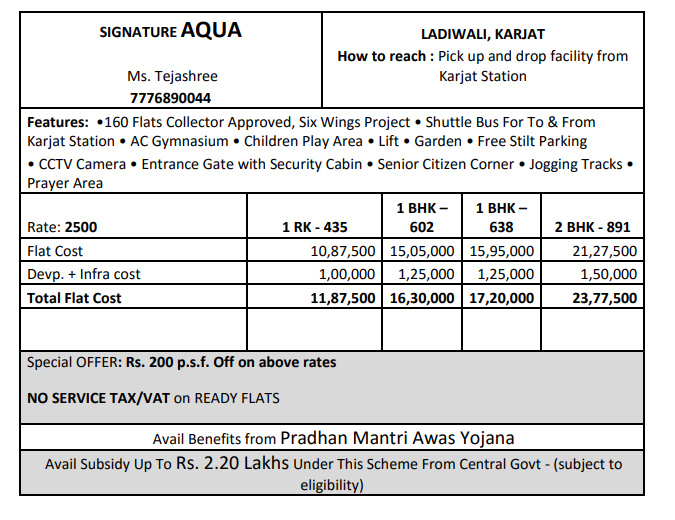 SIGNATURE AQUA

Ms. Tejashree
7776890044

LADIWALI, KARJAT
How to reach : Pick up and drop facility from Karjat Station

Features: •160 Flats Collector Approved, Six Wings Project • Shuttle Bus For To & From Karjat Station • AC Gymnasium • Children Play Area • Lift • Garden • Free Stilt Parking • CCTV Camera • Entrance Gate with Security Cabin • Senior Citizen Corner • Jogging Tracks • Prayer Area

| Rate: 2500 | 1 RK - 435 | 1 BHK – 602 | 1 BHK – 638 | 2 BHK - 891 |
|---|---|---|---|---|
| Flat Cost | 10,87,500 | 15,05,000 | 15,95,000 | 21,27,500 |
| Devp. + Infra cost | 1,00,000 | 1,25,000 | 1,25,000 | 1,50,000 |
| Total Flat Cost | 11,87,500 | 16,30,000 | 17,20,000 | 23,77,500 |
| | | | | |

Special OFFER: Rs. 200 p.s.f. Off on above rates

NO SERVICE TAX/VAT on READY FLATS

Avail Benefits from Pradhan Mantri Awas Yojana

Avail Subsidy Up To Rs. 2.20 Lakhs Under This Scheme From Central Govt - (subject to eligibility)